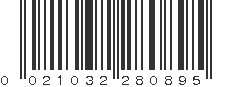 0 021032 280895